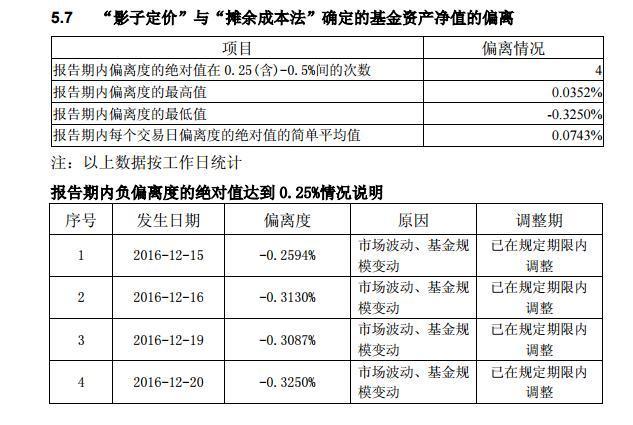 5.7 “影子定价”与“摊余成本法”确定的基金资产净值的偏离

| 项目 | 偏离情况 |
|---|---|
| 报告期内偏离度的绝对值在 0.25(含)-0.5%间的次数 | 4 |
| 报告期内偏离度的最高值 | 0.0352% |
| 报告期内偏离度的最低值 | -0.3250% |
| 报告期内每个交易日偏离度的绝对值的简单平均值 | 0.0743% |

注：以上数据按工作日统计

报告期内负偏离度的绝对值达到 0.25%情况说明

| 序号 | 发生日期 | 偏离度 | 原因 | 调整期 |
|---|---|---|---|---|
| 1 | 2016-12-15 | -0.2594% | 市场波动、基金规模变动 | 已在规定期限内调整 |
| 2 | 2016-12-16 | -0.3130% | 市场波动、基金规模变动 | 已在规定期限内调整 |
| 3 | 2016-12-19 | -0.3087% | 市场波动、基金规模变动 | 已在规定期限内调整 |
| 4 | 2016-12-20 | -0.3250% | 市场波动、基金规模变动 | 已在规定期限内调整 |